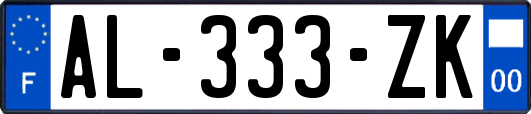 F

AL-333-ZK

00